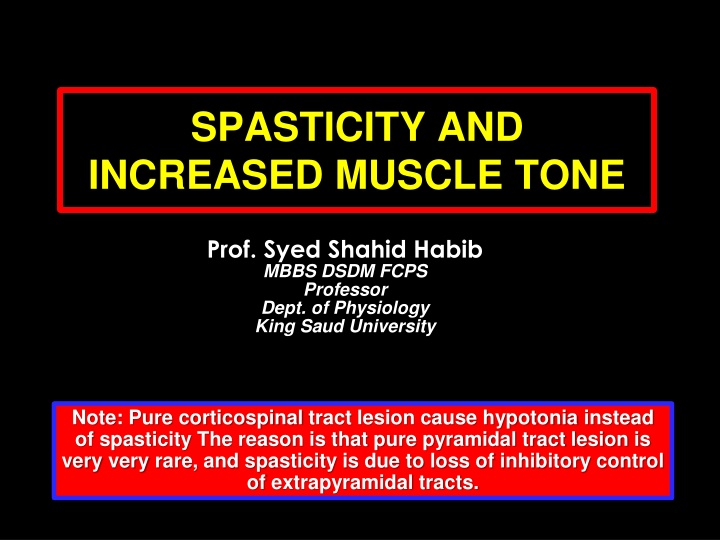 SPASTICITY AND INCREASED MUSCLE TONE

Prof. Syed Shahid Habib
MBBS DSDM FCPS
Professor
Dept. of Physiology
King Saud University

Note: Pure corticospinal tract lesion cause hypotonia instead of spasticity The reason is that pure pyramidal tract lesion is very very rare, and spasticity is due to loss of inhibitory control of extrapyramidal tracts.